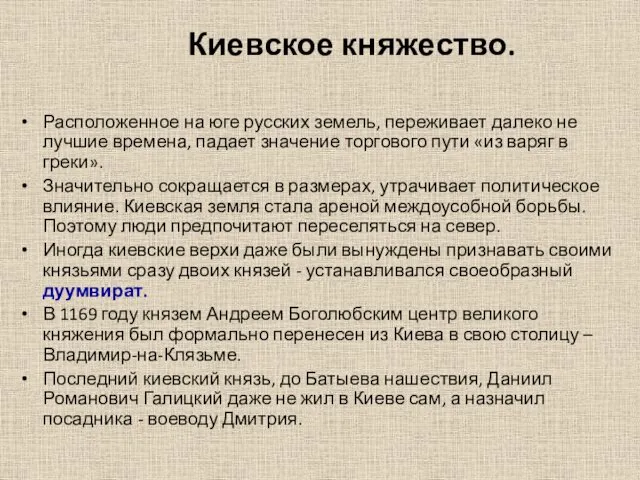 Киевское княжество.

• Расположенное на юге русских земель, переживает далеко не лучшие времена, падает значение торгового пути «из варяг в греки».
• Значительно сокращается в размерах, утрачивает политическое влияние. Киевская земля стала ареной междоусобной борьбы. Поэтому люди предпочитают переселяться на север.
• Иногда киевские верхи даже были вынуждены признавать своими князьями сразу двоих князей - устанавливался своеобразный дуумвират.
• В 1169 году князем Андреем Боголюбским центр великого княжения был формально перенесен из Киева в свою столицу – Владимир-на-Клязьме.
• Последний киевский князь, до Батыева нашествия, Даниил Романович Галицкий даже не жил в Киеве сам, а назначил посадника - воеводу Дмитрия.